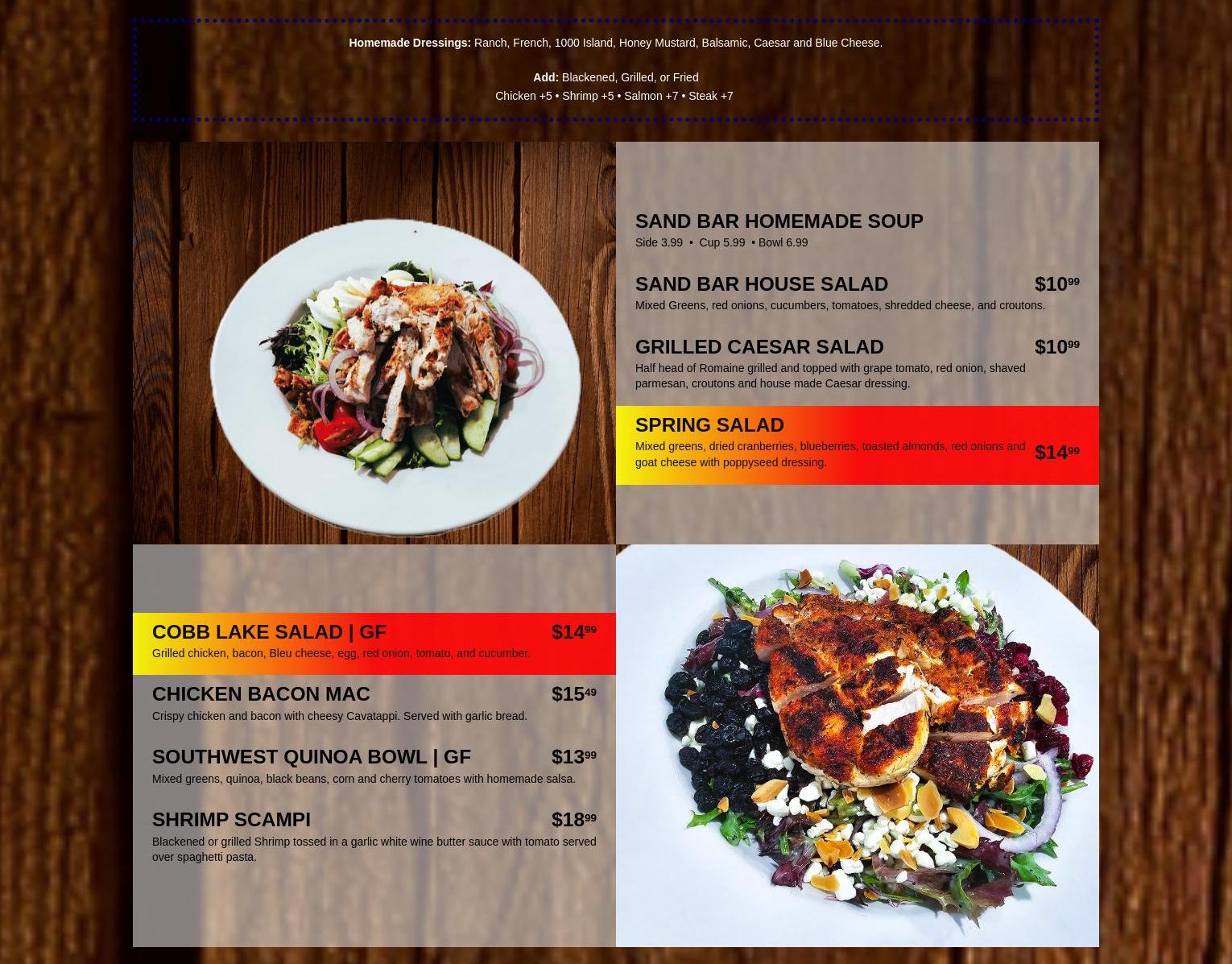 Homemade Dressings: Ranch, French, 1000 Island, Honey Mustard, Balsamic, Caesar and Blue Cheese.

Add: Blackened, Grilled, or Fried
Chicken +5 • Shrimp +5 • Salmon +7 • Steak +7

SAND BAR HOMEMADE SOUP
Side 3.99 • Cup 5.99 • Bowl 6.99

SAND BAR HOUSE SALAD
$10$^{99}$
Mixed Greens, red onions, cucumbers, tomatoes, shredded cheese, and croutons.

GRILLED CAESAR SALAD
$10$^{99}$
Half head of Romaine grilled and topped with grape tomato, red onion, shaved parmesan, croutons and house made Caesar dressing.

SPRING SALAD
Mixed greens, dried cranberries, blueberries, toasted almonds, red onions and goat cheese with poppyseed dressing.
$14$^{99}$

COBB LAKE SALAD | GF
$14$^{99}$
Grilled chicken, bacon, Bleu cheese, egg, red onion, tomato, and cucumber.

CHICKEN BACON MAC
$15$^{49}$
Crispy chicken and bacon with cheesy Cavatappi. Served with garlic bread.

SOUTHWEST QUINOA BOWL | GF
$13$^{99}$
Mixed greens, quinoa, black beans, corn and cherry tomatoes with homemade salsa.

SHRIMP SCAMPI
$18$^{99}$
Blackened or grilled Shrimp tossed in a garlic white wine butter sauce with tomato served over spaghetti pasta.